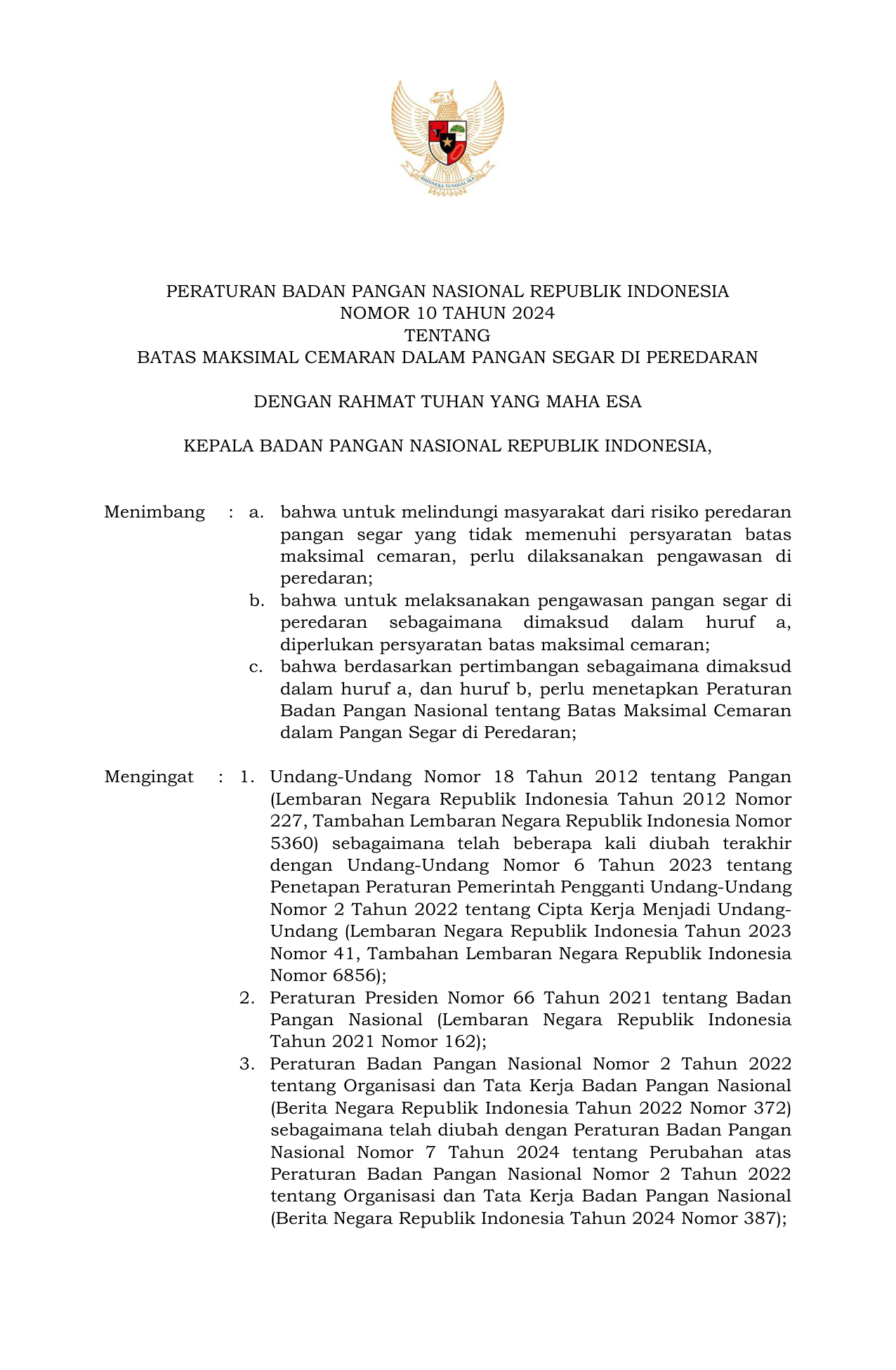 BHINNEKA TUNGGAL IKA

PERATURAN BADAN PANGAN NASIONAL REPUBLIK INDONESIA
NOMOR 10 TAHUN 2024
TENTANG
BATAS MAKSIMAL CEMARAN DALAM PANGAN SEGAR DI PEREDARAN

DENGAN RAHMAT TUHAN YANG MAHA ESA

KEPALA BADAN PANGAN NASIONAL REPUBLIK INDONESIA,

Menimbang : a. bahwa untuk melindungi masyarakat dari risiko peredaran pangan segar yang tidak memenuhi persyaratan batas maksimal cemaran, perlu dilaksanakan pengawasan di peredaran;
b. bahwa untuk melaksanakan pengawasan pangan segar di peredaran sebagaimana dimaksud dalam huruf a, diperlukan persyaratan batas maksimal cemaran;
c. bahwa berdasarkan pertimbangan sebagaimana dimaksud dalam huruf a, dan huruf b, perlu menetapkan Peraturan Badan Pangan Nasional tentang Batas Maksimal Cemaran dalam Pangan Segar di Peredaran;

Mengingat : 1. Undang-Undang Nomor 18 Tahun 2012 tentang Pangan (Lembaran Negara Republik Indonesia Tahun 2012 Nomor 227, Tambahan Lembaran Negara Republik Indonesia Nomor 5360) sebagaimana telah beberapa kali diubah terakhir dengan Undang-Undang Nomor 6 Tahun 2023 tentang Penetapan Peraturan Pemerintah Pengganti Undang-Undang Nomor 2 Tahun 2022 tentang Cipta Kerja Menjadi Undang-Undang (Lembaran Negara Republik Indonesia Tahun 2023 Nomor 41, Tambahan Lembaran Negara Republik Indonesia Nomor 6856);
2. Peraturan Presiden Nomor 66 Tahun 2021 tentang Badan Pangan Nasional (Lembaran Negara Republik Indonesia Tahun 2021 Nomor 162);
3. Peraturan Badan Pangan Nasional Nomor 2 Tahun 2022 tentang Organisasi dan Tata Kerja Badan Pangan Nasional (Berita Negara Republik Indonesia Tahun 2022 Nomor 372) sebagaimana telah diubah dengan Peraturan Badan Pangan Nasional Nomor 7 Tahun 2024 tentang Perubahan atas Peraturan Badan Pangan Nasional Nomor 2 Tahun 2022 tentang Organisasi dan Tata Kerja Badan Pangan Nasional (Berita Negara Republik Indonesia Tahun 2024 Nomor 387);